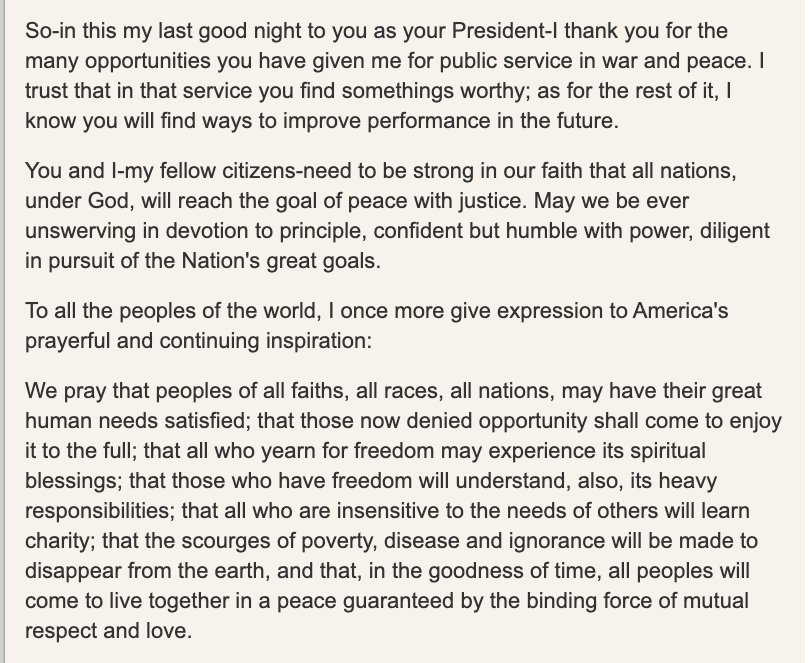 So-in this my last good night to you as your President-I thank you for the many opportunities you have given me for public service in war and peace. I trust that in that service you find somethings worthy; as for the rest of it, I know you will find ways to improve performance in the future.

You and I-my fellow citizens-need to be strong in our faith that all nations, under God, will reach the goal of peace with justice. May we be ever unswerving in devotion to principle, confident but humble with power, diligent in pursuit of the Nation's great goals.

To all the peoples of the world, I once more give expression to America's prayerful and continuing inspiration:

We pray that peoples of all faiths, all races, all nations, may have their great human needs satisfied; that those now denied opportunity shall come to enjoy it to the full; that all who yearn for freedom may experience its spiritual blessings; that those who have freedom will understand, also, its heavy responsibilities; that all who are insensitive to the needs of others will learn charity; that the scourges of poverty, disease and ignorance will be made to disappear from the earth, and that, in the goodness of time, all peoples will come to live together in a peace guaranteed by the binding force of mutual respect and love.